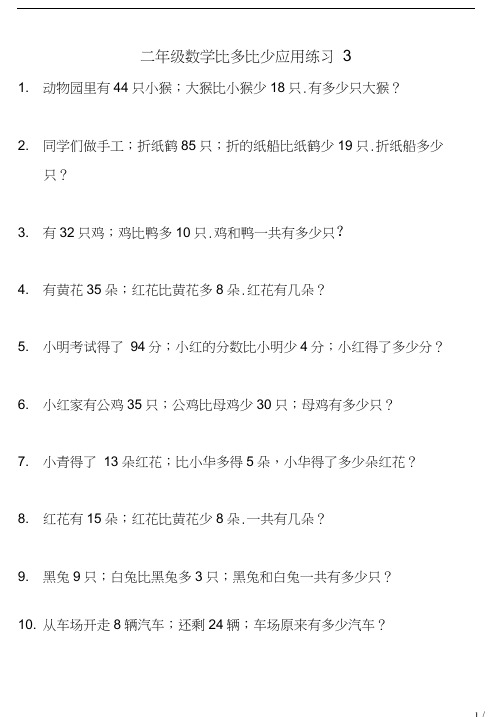 二年级数学比多比少应用练习 3

1. 动物园里有 44 只小猴；大猴比小猴少 18 只.有多少只大猴？

2. 同学们做手工；折纸鹤 85 只；折的纸船比纸鹤少 19 只.折纸船多少只？

3. 有 32 只鸡；鸡比鸭多 10 只.鸡和鸭一共有多少只？

4. 有黄花 35 朵；红花比黄花多 8 朵.红花有几朵？

5. 小明考试得了 94 分；小红的分数比小明少 4 分；小红得了多少分？

6. 小红家有公鸡 35 只；公鸡比母鸡少 30 只；母鸡有多少只？

7. 小青得了 13 朵红花；比小华多得 5 朵，小华得了多少朵红花？

8. 红花有 15 朵；红花比黄花少 8 朵.一共有几朵？

9. 黑兔 9 只；白兔比黑兔多 3 只；黑兔和白兔一共有多少只？

10. 从车场开走 8 辆汽车；还剩 24 辆；车场原来有多少汽车？

1 /